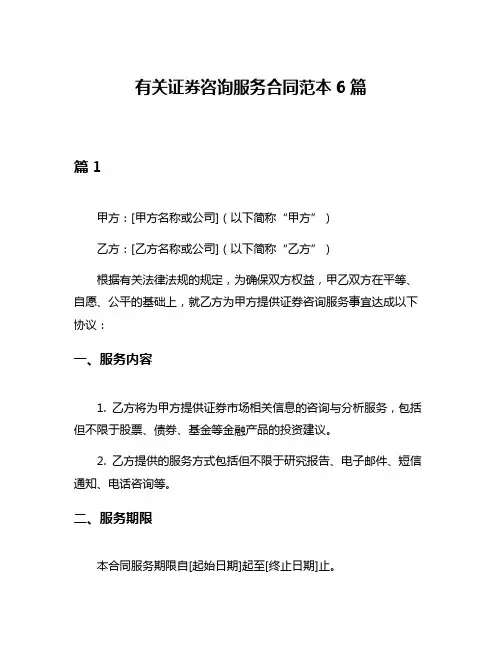 有关证券咨询服务合同范本 6 篇

篇 1

甲方：[甲方名称或公司]（以下简称“甲方”）

乙方：[乙方名称或公司]（以下简称“乙方”）

根据有关法律法规的规定，为确保双方权益，甲乙双方在平等、自愿、公平的基础上，就乙方为甲方提供证券咨询服务事宜达成以下协议：

一、服务内容

1. 乙方将为甲方提供证券市场相关信息的咨询与分析服务，包括但不限于股票、债券、基金等金融产品的投资建议。

2. 乙方提供的服务方式包括但不限于研究报告、电子邮件、短信通知、电话咨询等。

二、服务期限

本合同服务期限自[起始日期]起至[终止日期]止。